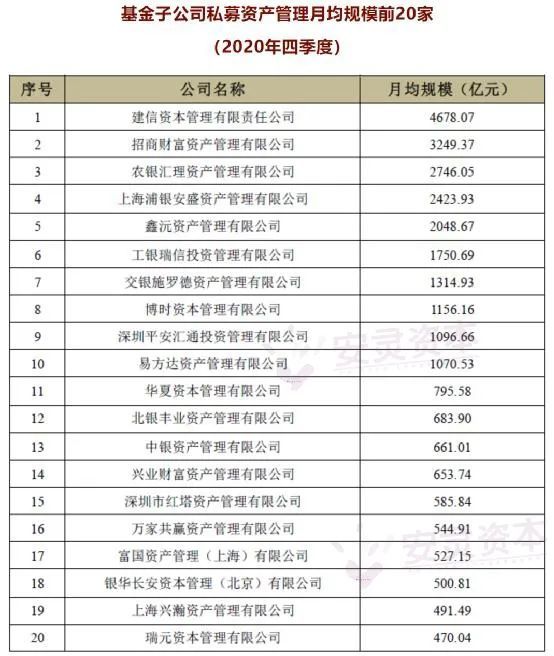 基金子公司私募资产管理月均规模前20家

（2020年四季度）

| 序号 | 公司名称 | 月均规模（亿元） |
|---|---|---|
| 1 | 建信资本管理有限责任公司 | 4678.07 |
| 2 | 招商财富资产管理有限公司 | 3249.37 |
| 3 | 农银汇理资产管理有限公司 | 2746.05 |
| 4 | 上海浦银安盛资产管理有限公司 | 2423.93 |
| 5 | 鑫沅资产管理有限公司 | 2048.67 |
| 6 | 工银瑞信投资管理有限公司 | 1750.69 |
| 7 | 交银施罗德资产管理有限公司 | 1314.93 |
| 8 | 博时资本管理有限公司 | 1156.16 |
| 9 | 深圳平安汇通投资管理有限公司 | 1096.66 |
| 10 | 易方达资产管理有限公司 | 1070.53 |
| 11 | 华夏资本管理有限公司 | 795.58 |
| 12 | 北银丰业资产管理有限公司 | 683.90 |
| 13 | 中银资产管理有限公司 | 661.01 |
| 14 | 兴业财富资产管理有限公司 | 653.74 |
| 15 | 深圳市红塔资产管理有限公司 | 585.84 |
| 16 | 万家共赢资产管理有限公司 | 544.91 |
| 17 | 富国资产管理（上海）有限公司 | 527.15 |
| 18 | 银华长安资本管理（北京）有限公司 | 500.81 |
| 19 | 上海兴瀚资产管理有限公司 | 491.49 |
| 20 | 瑞元资本管理有限公司 | 470.04 |

安灵资本

安灵资本